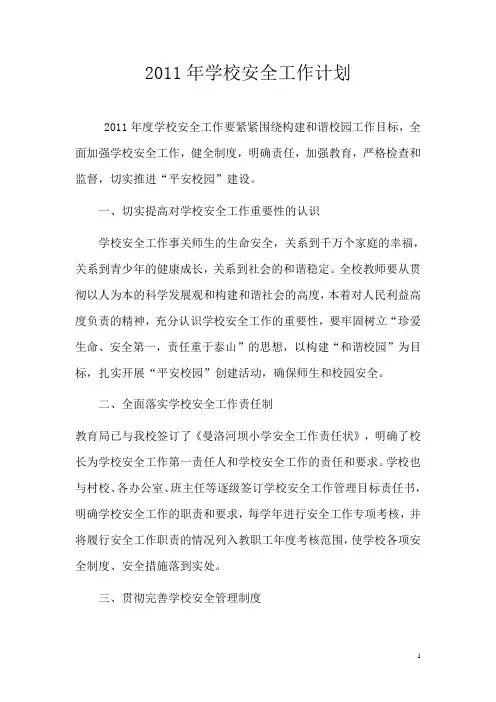 2011年学校安全工作计划

2011年度学校安全工作要紧紧围绕构建和谐校园工作目标，全面加强学校安全工作，健全制度，明确责任，加强教育，严格检查和监督，切实推进“平安校园”建设。

一、切实提高对学校安全工作重要性的认识

学校安全工作事关师生的生命安全，关系到千万个家庭的幸福，关系到青少年的健康成长，关系到社会的和谐稳定。全校教师要从贯彻以人为本的科学发展观和构建和谐社会的高度，本着对人民利益高度负责的精神，充分认识学校安全工作的重要性，要牢固树立“珍爱生命、安全第一，责任重于泰山”的思想，以构建“和谐校园”为目标，扎实开展“平安校园”创建活动，确保师生和校园安全。

二、全面落实学校安全工作责任制

教育局已与我校签订了《曼洛河坝小学安全工作责任状》，明确了校长为学校安全工作第一责任人和学校安全工作的责任和要求。学校也与村校、各办公室、班主任等逐级签订学校安全工作管理目标责任书，明确学校安全工作的职责和要求，每学年进行安全工作专项考核，并将履行安全工作职责的情况列入教职工年度考核范围，使学校各项安全制度、安全措施落到实处。

三、贯彻完善学校安全管理制度

1